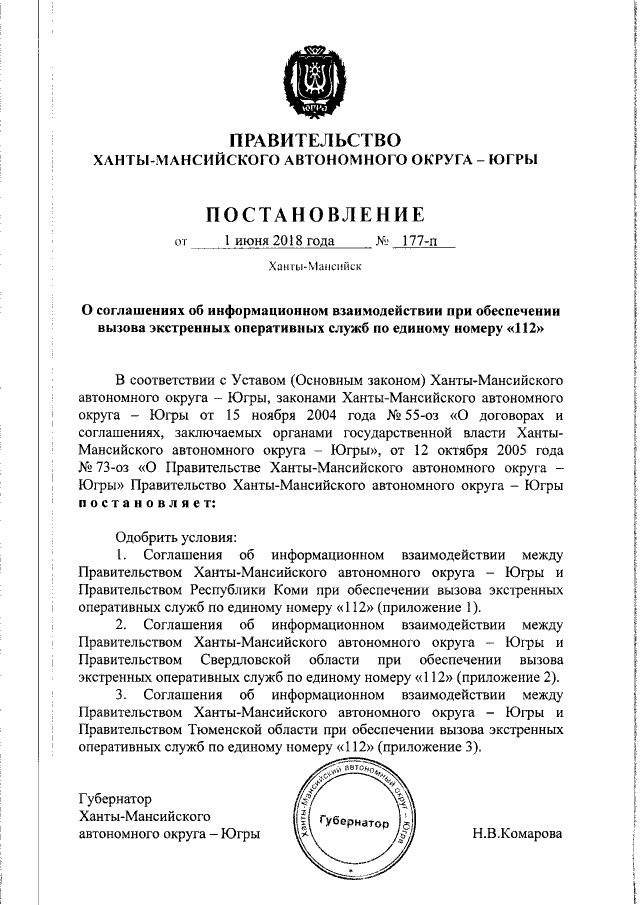 ЮГРА

ПРАВИТЕЛЬСТВО
ХАНТЫ-МАНСИЙСКОГО АВТОНОМНОГО ОКРУГА – ЮГРЫ

ПОСТАНОВЛЕНИЕ

от 1 июня 2018 года № 177-п

Ханты-Мансийск

О соглашениях об информационном взаимодействии при обеспечении вызова экстренных оперативных служб по единому номеру «112»

В соответствии с Уставом (Основным законом) Ханты-Мансийского автономного округа – Югры, законами Ханты-Мансийского автономного округа – Югры от 15 ноября 2004 года № 55-оз «О договорах и соглашениях, заключаемых органами государственной власти Ханты-Мансийского автономного округа – Югры», от 12 октября 2005 года № 73-оз «О Правительстве Ханты-Мансийского автономного округа – Югры» Правительство Ханты-Мансийского автономного округа – Югры постановляет:

Одобрить условия:
1. Соглашения об информационном взаимодействии между Правительством Ханты-Мансийского автономного округа – Югры и Правительством Республики Коми при обеспечении вызова экстренных оперативных служб по единому номеру «112» (приложение 1).
2. Соглашения об информационном взаимодействии между Правительством Ханты-Мансийского автономного округа – Югры и Правительством Свердловской области при обеспечении вызова экстренных оперативных служб по единому номеру «112» (приложение 2).
3. Соглашения об информационном взаимодействии между Правительством Ханты-Мансийского автономного округа – Югры и Правительством Тюменской области при обеспечении вызова экстренных оперативных служб по единому номеру «112» (приложение 3).

Губернатор
Ханты-Мансийского
автономного округа – Югры

Ханты-Мансийский автономный округ – Югра
Губернатор

Н.В.Комарова